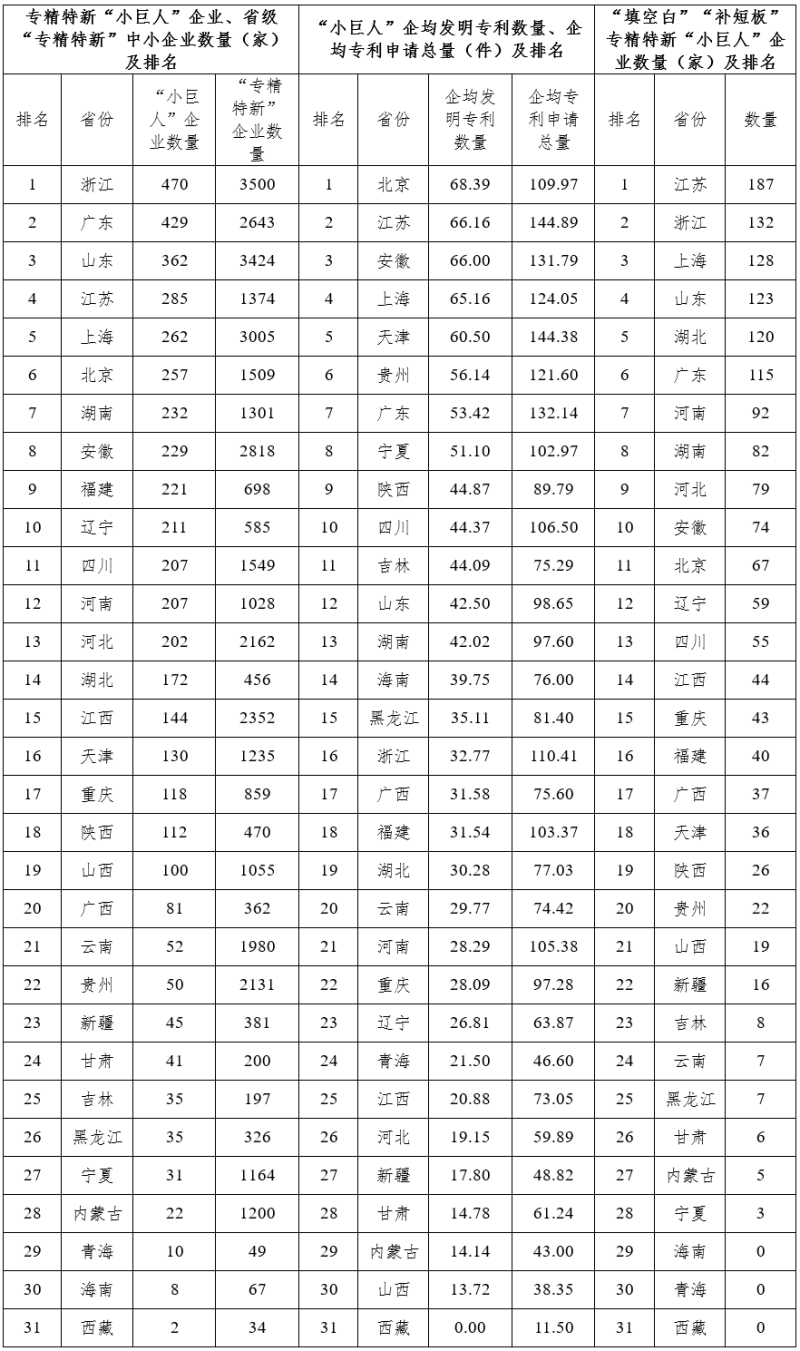 | 专精特新“小巨人”企业、省级“专精特新”中小企业数量（家）及排名 | | | | “小巨人”企均发明专利数量、企均专利申请总量（件）及排名 | | | | “填空白”“补短板”专精特新“小巨人”企业数量（家）及排名 | | |
|---|---|---|---|---|---|---|---|---|---|---|
| 排名 | 省份 | “小巨人”企业数量 | “专精特新”企业数量 | 排名 | 省份 | 企均发明专利数量 | 企均专利申请总量 | 排名 | 省份 | 数量 |
| 1 | 浙江 | 470 | 3500 | 1 | 北京 | 68.39 | 109.97 | 1 | 江苏 | 187 |
| 2 | 广东 | 429 | 2643 | 2 | 江苏 | 66.16 | 144.89 | 2 | 浙江 | 132 |
| 3 | 山东 | 362 | 3424 | 3 | 安徽 | 66.00 | 131.79 | 3 | 上海 | 128 |
| 4 | 江苏 | 285 | 1374 | 4 | 上海 | 65.16 | 124.05 | 4 | 山东 | 123 |
| 5 | 上海 | 262 | 3005 | 5 | 天津 | 60.50 | 144.38 | 5 | 湖北 | 120 |
| 6 | 北京 | 257 | 1509 | 6 | 贵州 | 56.14 | 121.60 | 6 | 广东 | 115 |
| 7 | 湖南 | 232 | 1301 | 7 | 广东 | 53.42 | 132.14 | 7 | 河南 | 92 |
| 8 | 安徽 | 229 | 2818 | 8 | 宁夏 | 51.10 | 102.97 | 8 | 湖南 | 82 |
| 9 | 福建 | 221 | 698 | 9 | 陕西 | 44.87 | 89.79 | 9 | 河北 | 79 |
| 10 | 辽宁 | 211 | 585 | 10 | 四川 | 44.37 | 106.50 | 10 | 安徽 | 74 |
| 11 | 四川 | 207 | 1549 | 11 | 吉林 | 44.09 | 75.29 | 11 | 北京 | 67 |
| 12 | 河南 | 207 | 1028 | 12 | 山东 | 42.50 | 98.65 | 12 | 辽宁 | 59 |
| 13 | 河北 | 202 | 2162 | 13 | 湖南 | 42.02 | 97.60 | 13 | 四川 | 55 |
| 14 | 湖北 | 172 | 456 | 14 | 海南 | 39.75 | 76.00 | 14 | 江西 | 44 |
| 15 | 江西 | 144 | 2352 | 15 | 黑龙江 | 35.11 | 81.40 | 15 | 重庆 | 43 |
| 16 | 天津 | 130 | 1235 | 16 | 浙江 | 32.77 | 110.41 | 16 | 福建 | 40 |
| 17 | 重庆 | 118 | 859 | 17 | 广西 | 31.58 | 75.60 | 17 | 广西 | 37 |
| 18 | 陕西 | 112 | 470 | 18 | 福建 | 31.54 | 103.37 | 18 | 天津 | 36 |
| 19 | 山西 | 100 | 1055 | 19 | 湖北 | 30.28 | 77.03 | 19 | 陕西 | 26 |
| 20 | 广西 | 81 | 362 | 20 | 云南 | 29.77 | 74.42 | 20 | 贵州 | 22 |
| 21 | 云南 | 52 | 1980 | 21 | 河南 | 28.29 | 105.38 | 21 | 山西 | 19 |
| 22 | 贵州 | 50 | 2131 | 22 | 重庆 | 28.09 | 97.28 | 22 | 新疆 | 16 |
| 23 | 新疆 | 45 | 381 | 23 | 辽宁 | 26.81 | 63.87 | 23 | 吉林 | 8 |
| 24 | 甘肃 | 41 | 200 | 24 | 青海 | 21.50 | 46.60 | 24 | 云南 | 7 |
| 25 | 吉林 | 35 | 197 | 25 | 江西 | 20.88 | 73.05 | 25 | 黑龙江 | 7 |
| 26 | 黑龙江 | 35 | 326 | 26 | 河北 | 19.15 | 59.89 | 26 | 甘肃 | 6 |
| 27 | 宁夏 | 31 | 1164 | 27 | 新疆 | 17.80 | 48.82 | 27 | 内蒙古 | 5 |
| 28 | 内蒙古 | 22 | 1200 | 28 | 甘肃 | 14.78 | 61.24 | 28 | 宁夏 | 3 |
| 29 | 青海 | 10 | 49 | 29 | 内蒙古 | 14.14 | 43.00 | 29 | 海南 | 0 |
| 30 | 海南 | 8 | 67 | 30 | 山西 | 13.72 | 38.35 | 30 | 青海 | 0 |
| 31 | 西藏 | 2 | 34 | 31 | 西藏 | 0.00 | 11.50 | 31 | 西藏 | 0 |